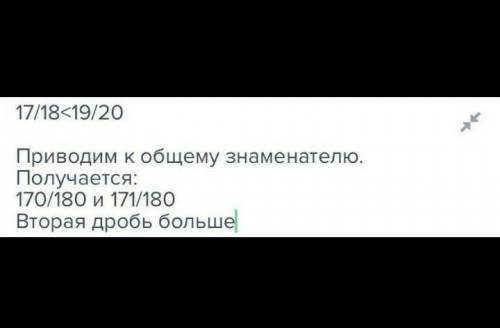 17/18<19/20

Приводим к общему знаменателю.
Получается:
170/180 и 171/180
Вторая дробь больше